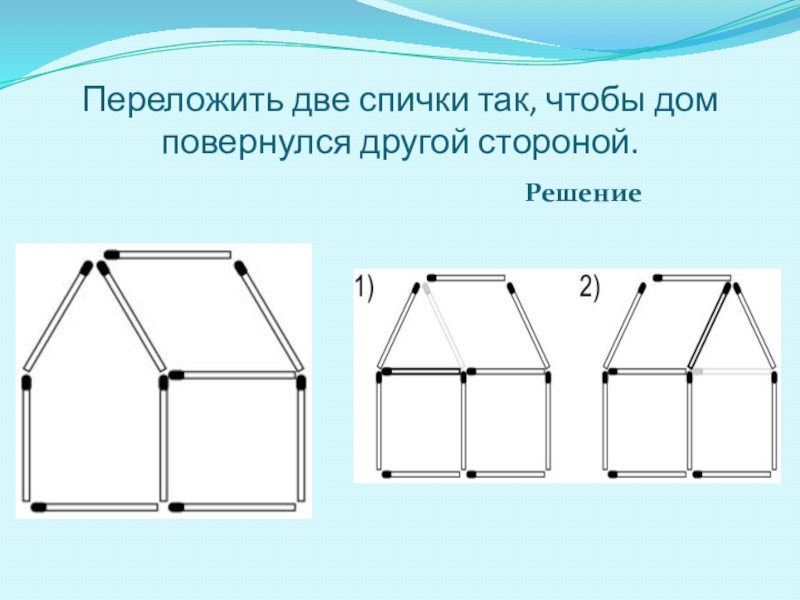 Переложить две спички так, чтобы дом повернулся другой стороной.

Решение

1)

2)